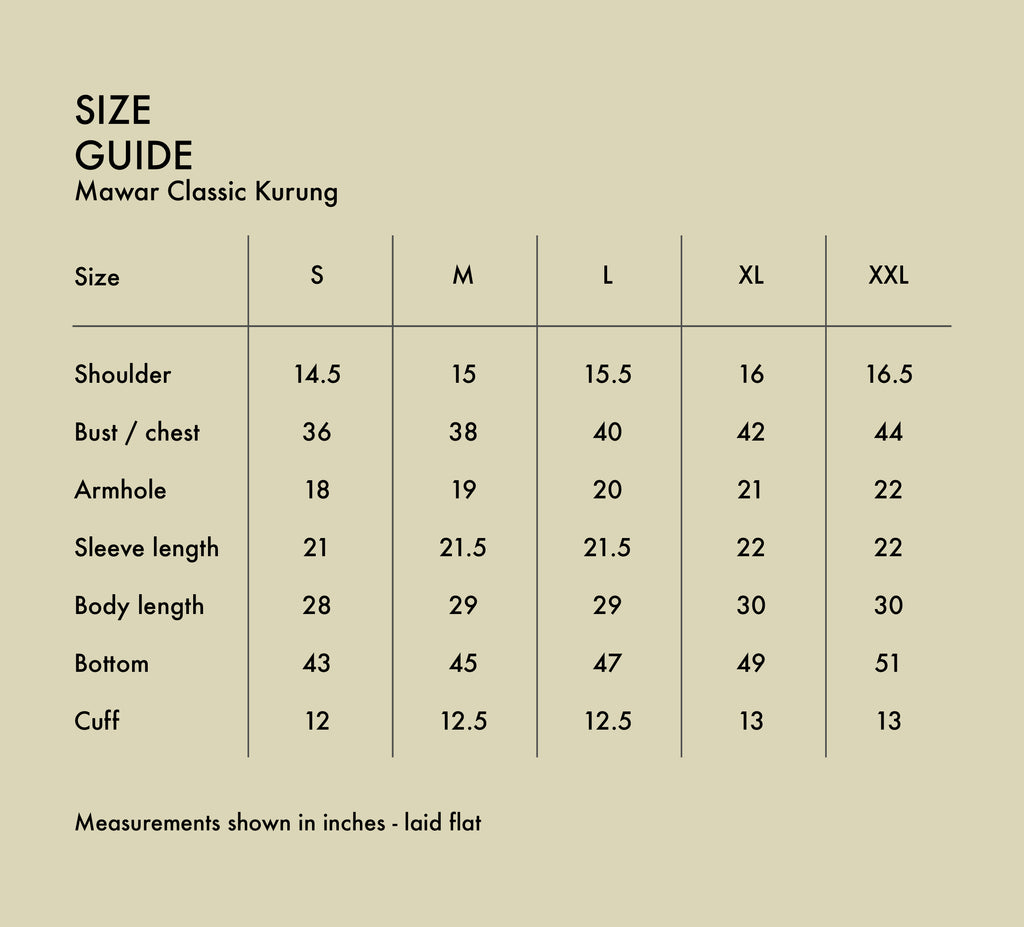 SIZE
GUIDE
Mawar Classic Kurung

| Size | S | M | L | XL | XXL |
|---|---|---|---|---|---|
| Shoulder | 14.5 | 15 | 15.5 | 16 | 16.5 |
| Bust / chest | 36 | 38 | 40 | 42 | 44 |
| Armhole | 18 | 19 | 20 | 21 | 22 |
| Sleeve length | 21 | 21.5 | 21.5 | 22 | 22 |
| Body length | 28 | 29 | 29 | 30 | 30 |
| Bottom | 43 | 45 | 47 | 49 | 51 |
| Cuff | 12 | 12.5 | 12.5 | 13 | 13 |

Measurements shown in inches - laid flat